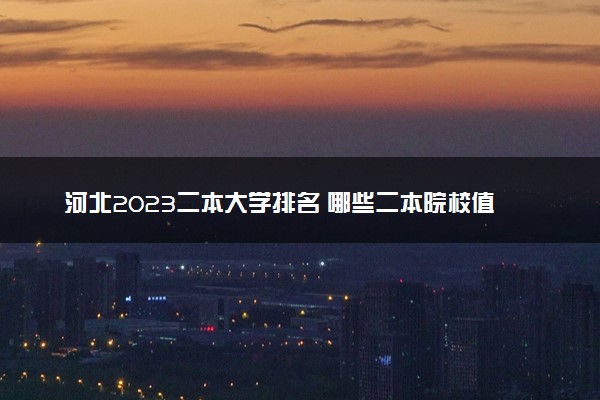 河北2023二本大学排名 哪些二本院校值